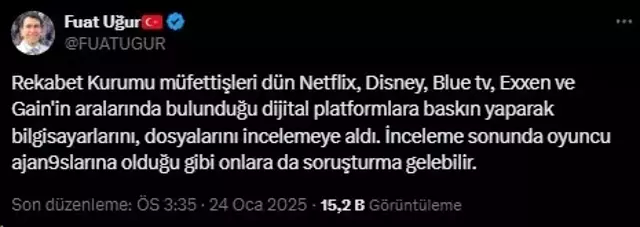 Fuat Uğur
@FUATUGUR

Rekabet Kurumu müfettişleri dün Netflix, Disney, Blue tv, Exxen ve Gain'in aralarında bulunduğu dijital platformlara baskın yaparak bilgisayarlarını, dosyalarını incelemeye aldı. İnceleme sonunda oyuncu ajan9slarına olduğu gibi onlara da soruşturma gelebilir.

Son düzenleme: ÖS 3:35 · 24 Oca 2025 · 15,2 B Görüntüleme